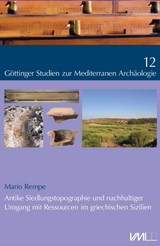 12
Göttinger Studien zur Mediterranen Archäologie

Mario Rempe

Antike Siedlungstopographie und nachhaltiger Umgang mit Ressourcen im griechischen Sizilien

VML